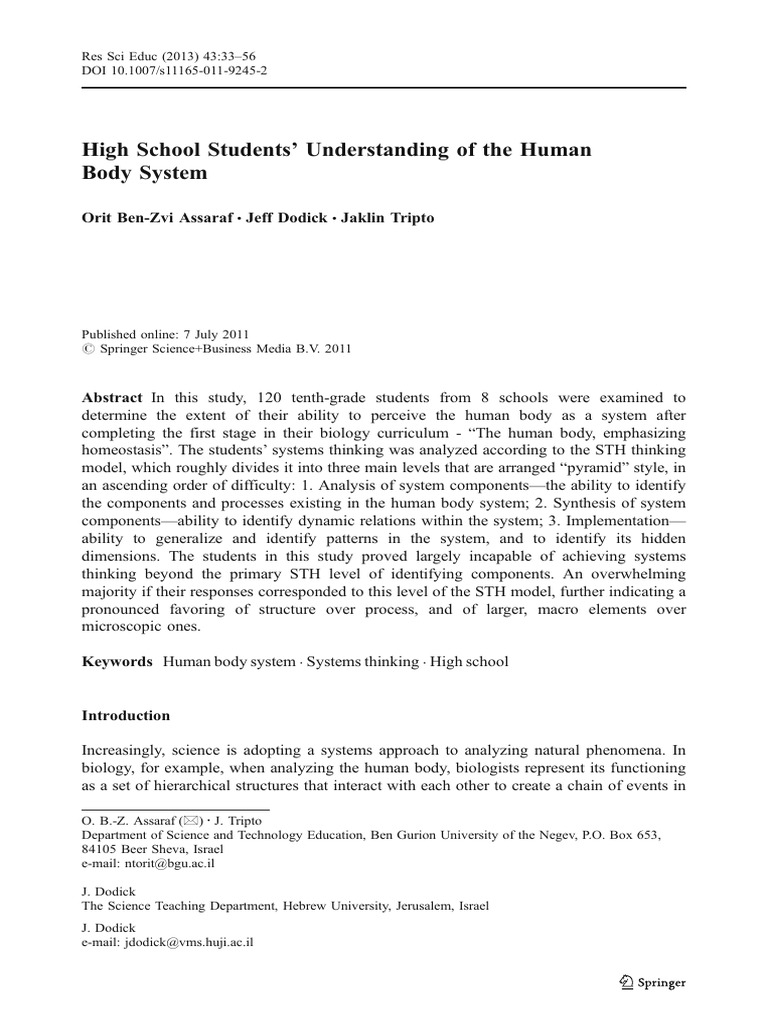 Res Sci Educ (2013) 43:33–56
DOI 10.1007/s11165-011-9245-2

High School Students' Understanding of the Human Body System

Orit Ben-Zvi Assaraf · Jeff Dodick · Jaklin Tripto

Published online: 7 July 2011
© Springer Science+Business Media B.V. 2011

Abstract In this study, 120 tenth-grade students from 8 schools were examined to determine the extent of their ability to perceive the human body as a system after completing the first stage in their biology curriculum - "The human body, emphasizing homeostasis". The students' systems thinking was analyzed according to the STH thinking model, which roughly divides it into three main levels that are arranged "pyramid" style, in an ascending order of difficulty: 1. Analysis of system components—the ability to identify the components and processes existing in the human body system; 2. Synthesis of system components—ability to identify dynamic relations within the system; 3. Implementation—ability to generalize and identify patterns in the system, and to identify its hidden dimensions. The students in this study proved largely incapable of achieving systems thinking beyond the primary STH level of identifying components. An overwhelming majority if their responses corresponded to this level of the STH model, further indicating a pronounced favoring of structure over process, and of larger, macro elements over microscopic ones.

Keywords Human body system · Systems thinking · High school

Introduction

Increasingly, science is adopting a systems approach to analyzing natural phenomena. In biology, for example, when analyzing the human body, biologists represent its functioning as a set of hierarchical structures that interact with each other to create a chain of events in

O. B.-Z. Assaraf (✉) · J. Tripto
Department of Science and Technology Education, Ben Gurion University of the Negev, P.O. Box 653, 84105 Beer Sheva, Israel
e-mail: ntorit@bgu.ac.il

J. Dodick
The Science Teaching Department, Hebrew University, Jerusalem, Israel

J. Dodick
e-mail: jdodick@vms.huji.ac.il

Springer